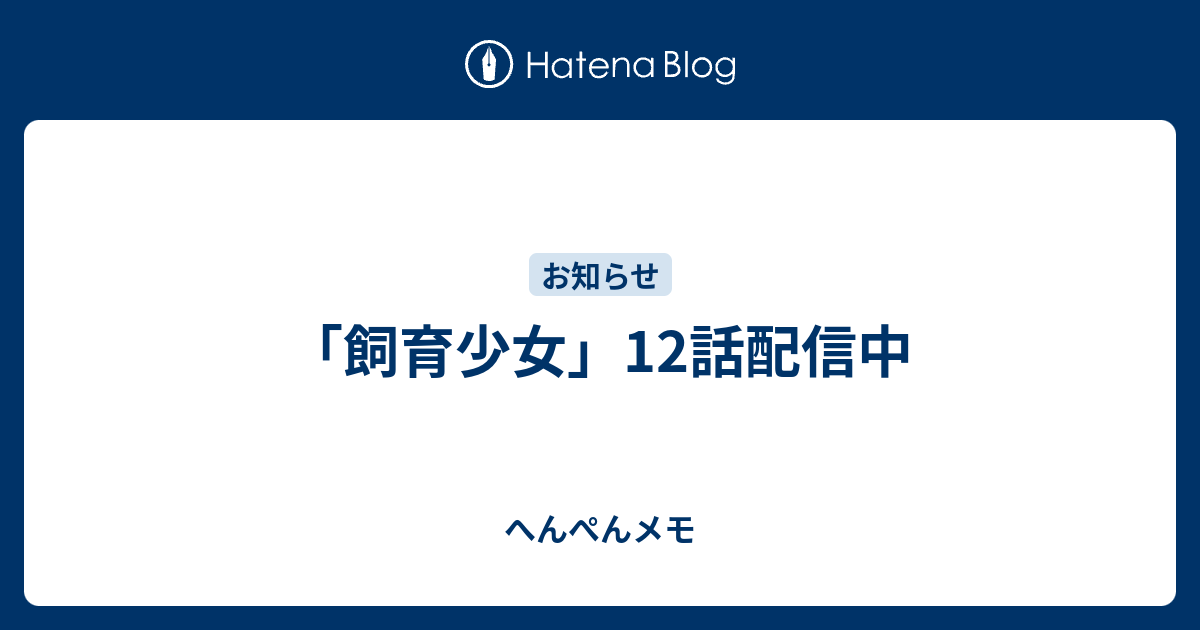 Hatena Blog

お知らせ

「飼育少女」12話配信中

へんぺんメモ